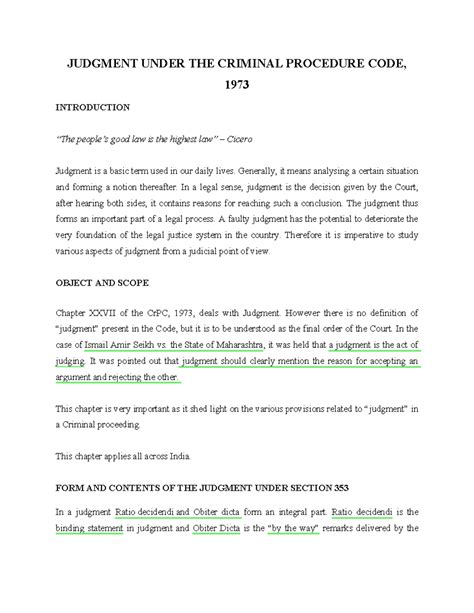 JUDGMENT UNDER THE CRIMINAL PROCEDURE CODE, 1973

INTRODUCTION

"The people's good law is the highest law" – Cicero

Judgment is a basic term used in our daily lives. Generally, it means analysing a certain situation and forming a notion thereafter. In a legal sense, judgment is the decision given by the Court, after hearing both sides, it contains reasons for reaching such a conclusion. The judgment thus forms an important part of a legal process. A faulty judgment has the potential to deteriorate the very foundation of the legal justice system in the country. Therefore it is imperative to study various aspects of judgment from a judicial point of view.

OBJECT AND SCOPE

Chapter XXVII of the CrPC, 1973, deals with Judgment. However there is no definition of "judgment" present in the Code, but it is to be understood as the final order of the Court. In the case of Ismail Amir Seikh vs. the State of Maharashtra, it was held that a judgment is the act of judging. It was pointed out that judgment should clearly mention the reason for accepting an argument and rejecting the other.

This chapter is very important as it shed light on the various provisions related to "judgment" in a Criminal proceeding.

This chapter applies all across India.

FORM AND CONTENTS OF THE JUDGMENT UNDER SECTION 353

In a judgment Ratio decidendi and Obiter dicta form an integral part. Ratio decidendi is the binding statement in judgment and Obiter Dicta is the "by the way" remarks delivered by the